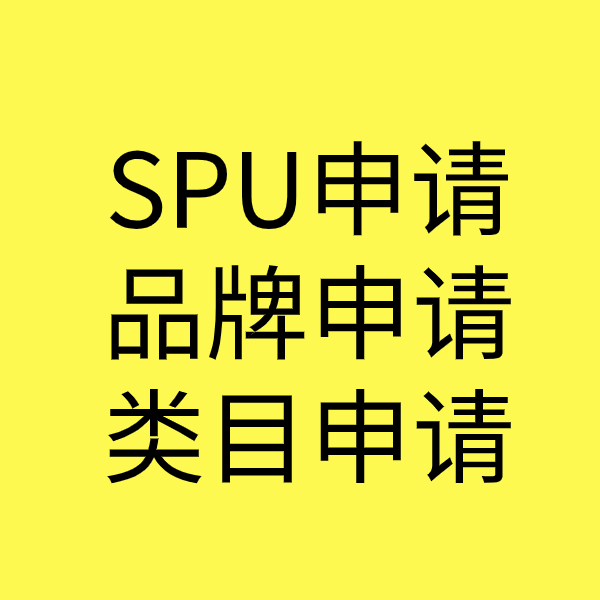 SPU申请
品牌申请
类目申请